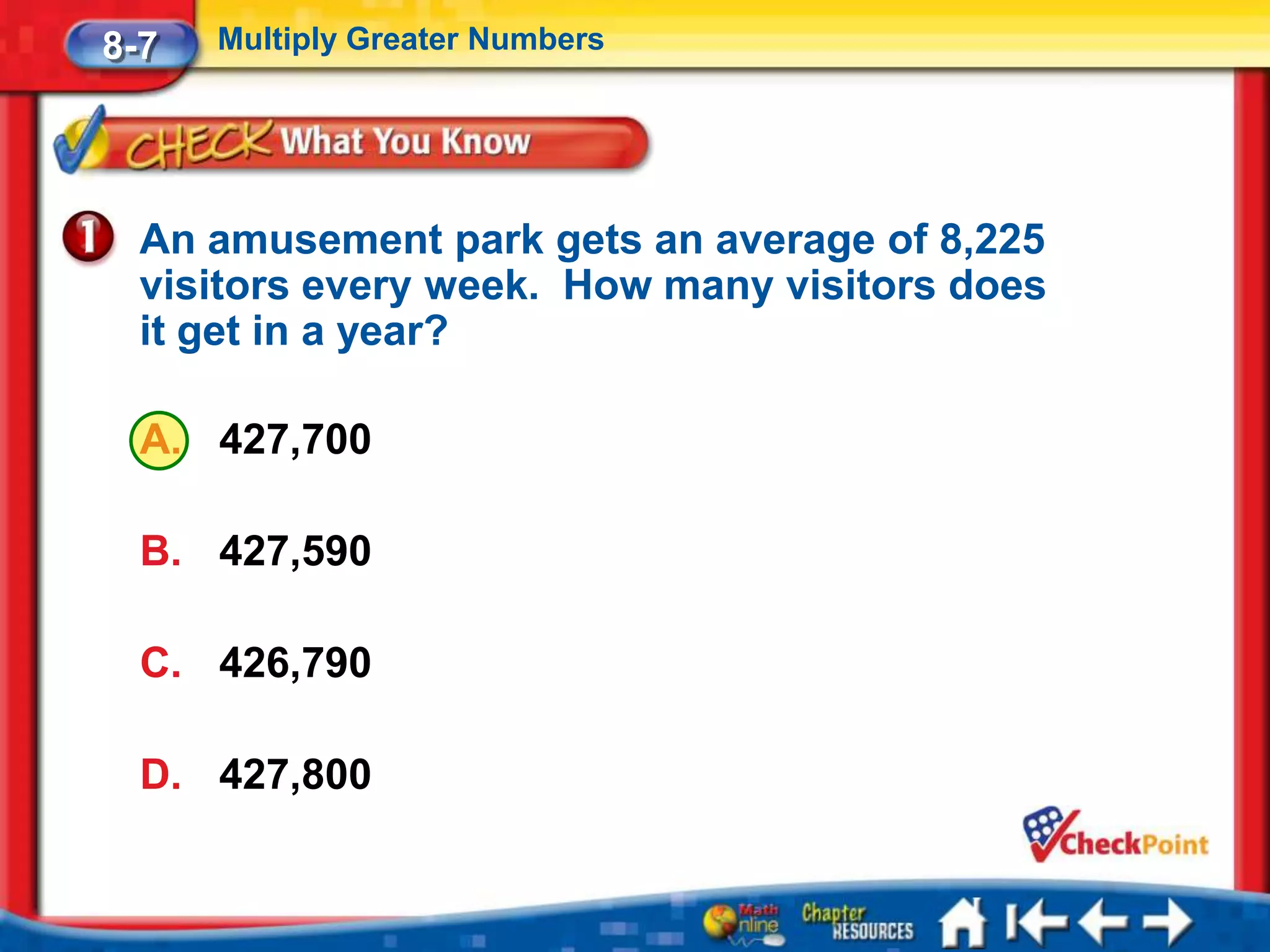 8-7 Multiply Greater Numbers

CHECK What You Know

1 An amusement park gets an average of 8,225 visitors every week. How many visitors does it get in a year?

A. 427,700

B. 427,590

C. 426,790

D. 427,800

CheckPoint

Math Online

Chapter RESOURCES